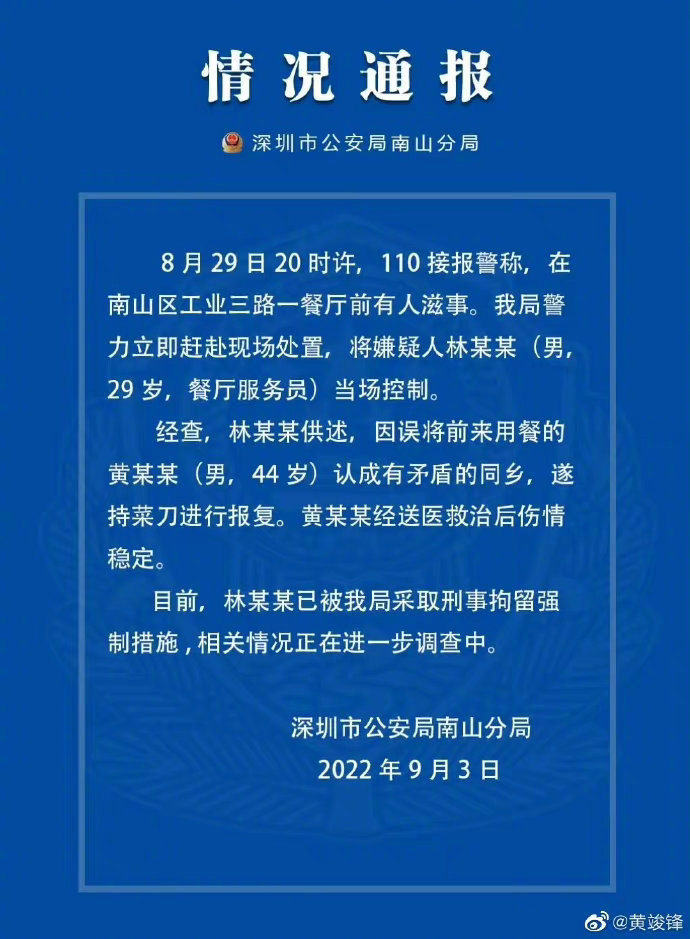 情况通报

深圳市公安局南山分局

8月29日20时许，110接报警称，在南山区工业三路一餐厅前有人滋事。我局警力立即赶赴现场处置，将嫌疑人林某某（男，29岁，餐厅服务员）当场控制。

经查，林某某供述，因误将前来用餐的黄某某（男，44岁）认成有矛盾的同乡，遂持菜刀进行报复。黄某某经送医救治后伤情稳定。

目前，林某某已被我局采取刑事拘留强制措施，相关情况正在进一步调查中。

深圳市公安局南山分局
2022年9月3日

@黄竣锋